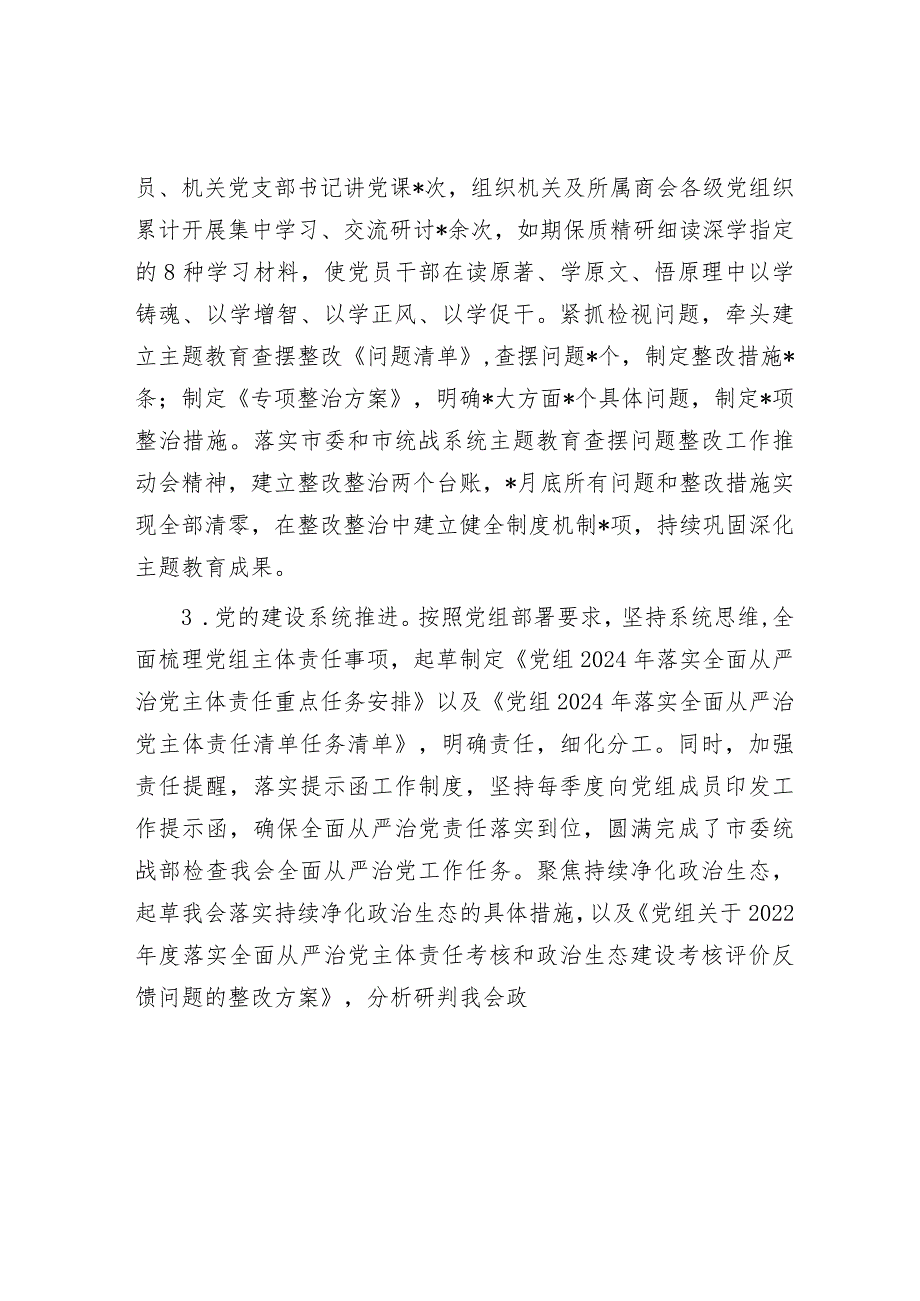 员、机关党支部书记讲党课*次，组织机关及所属商会各级党组织累计开展集中学习、交流研讨*余次，如期保质精研细读深学指定的8种学习材料，使党员干部在读原著、学原文、悟原理中以学铸魂、以学增智、以学正风、以学促干。紧抓检视问题，牵头建立主题教育查摆整改《问题清单》，查摆问题*个，制定整改措施*条；制定《专项整治方案》，明确*大方面*个具体问题，制定*项整治措施。落实市委和市统战系统主题教育查摆问题整改工作推动会精神，建立整改整治两个台账，*月底所有问题和整改措施实现全部清零，在整改整治中建立健全制度机制*项，持续巩固深化主题教育成果。

3．党的建设系统推进。按照党组部署要求，坚持系统思维，全面梳理党组主体责任事项，起草制定《党组2024年落实全面从严治党主体责任重点任务安排》以及《党组2024年落实全面从严治党主体责任清单任务清单》，明确责任，细化分工。同时，加强责任提醒，落实提示函工作制度，坚持每季度向党组成员印发工作提示函，确保全面从严治党责任落实到位，圆满完成了市委统战部检查我会全面从严治党工作任务。聚焦持续净化政治生态，起草我会落实持续净化政治生态的具体措施，以及《党组关于2022年度落实全面从严治党主体责任考核和政治生态建设考核评价反馈问题的整改方案》，分析研判我会政